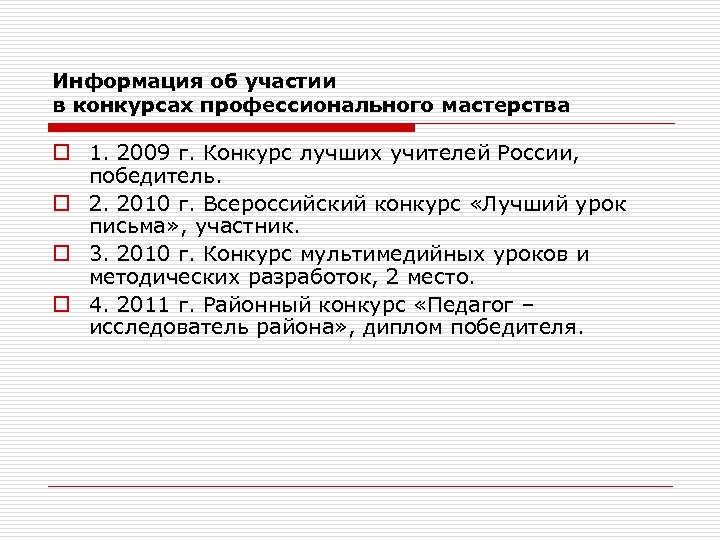 Информация об участии
в конкурсах профессионального мастерства

1. 2009 г. Конкурс лучших учителей России, победитель.

2. 2010 г. Всероссийский конкурс «Лучший урок письма», участник.

3. 2010 г. Конкурс мультимедийных уроков и методических разработок, 2 место.

4. 2011 г. Районный конкурс «Педагог – исследователь района», диплом победителя.